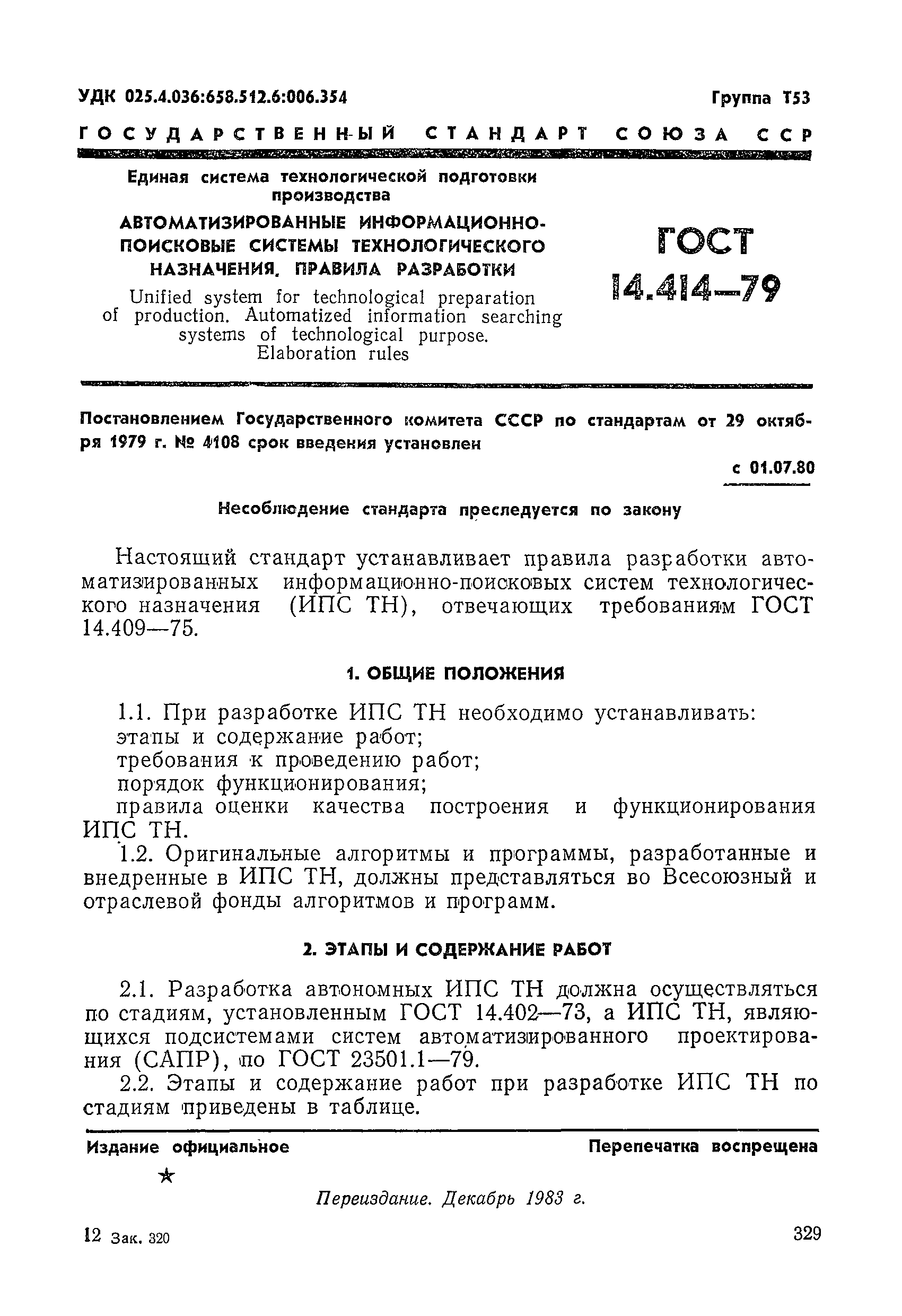 УДК 025.4.036:658.512.6:006.354

Группа Т53

ГОСУДАРСТВЕННЫЙ СТАНДАРТ СОЮЗА ССР

Единая система технологической подготовки производства

АВТОМАТИЗИРОВАННЫЕ ИНФОРМАЦИОННО-ПОИСКОВЫЕ СИСТЕМЫ ТЕХНОЛОГИЧЕСКОГО НАЗНАЧЕНИЯ. ПРАВИЛА РАЗРАБОТКИ

Unified system for technological preparation of production. Automatized information searching systems of technological purpose. Elaboration rules

ГОСТ 14.414—79

Постановлением Государственного комитета СССР по стандартам от 29 октября 1979 г. № 4108 срок введения установлен

с 01.07.80

Несоблюдение стандарта преследуется по закону

Настоящий стандарт устанавливает правила разработки автоматизированных информационно-поисковых систем технологического назначения (ИПС ТН), отвечающих требованиям ГОСТ 14.409—75.

1. ОБЩИЕ ПОЛОЖЕНИЯ

1.1. При разработке ИПС ТН необходимо устанавливать:
этапы и содержание работ;
требования к проведению работ;
порядок функционирования;
правила оценки качества построения и функционирования ИПС ТН.

1.2. Оригинальные алгоритмы и программы, разработанные и внедренные в ИПС ТН, должны представляться во Всесоюзный и отраслевой фонды алгоритмов и программ.

2. ЭТАПЫ И СОДЕРЖАНИЕ РАБОТ

2.1. Разработка автономных ИПС ТН должна осуществляться по стадиям, установленным ГОСТ 14.402—73, а ИПС ТН, являющихся подсистемами систем автоматизированного проектирования (САПР), по ГОСТ 23501.1—79.

2.2. Этапы и содержание работ при разработке ИПС ТН по стадиям приведены в таблице.

Издание официальное

Перепечатка воспрещена

★

Переиздание. Декабрь 1983 г.

12 Зак. 320

329